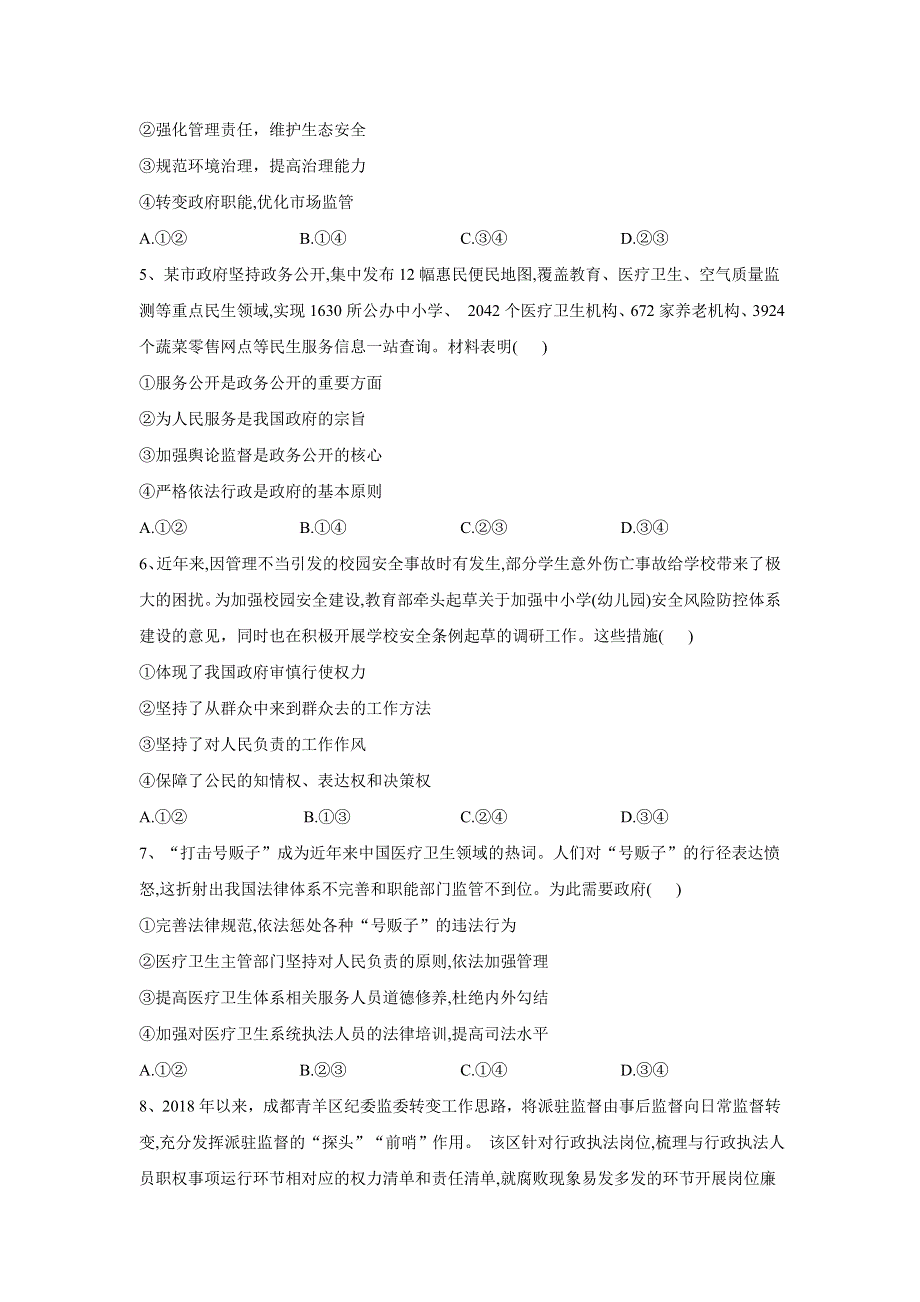 ②强化管理责任，维护生态安全

③规范环境治理，提高治理能力

④转变政府职能,优化市场监管

A.①② B.①④ C.③④ D.②③

5、某市政府坚持政务公开,集中发布 12 幅惠民便民地图,覆盖教育、医疗卫生、空气质量监测等重点民生领域,实现 1630 所公办中小学、 2042 个医疗卫生机构、672 家养老机构、3924 个蔬菜零售网点等民生服务信息一站查询。材料表明( )

①服务公开是政务公开的重要方面

②为人民服务是我国政府的宗旨

③加强舆论监督是政务公开的核心

④严格依法行政是政府的基本原则

A.①② B.①④ C.②③ D.③④

6、近年来,因管理不当引发的校园安全事故时有发生,部分学生意外伤亡事故给学校带来了极大的困扰。为加强校园安全建设,教育部牵头起草关于加强中小学(幼儿园)安全风险防控体系建设的意见，同时也在积极开展学校安全条例起草的调研工作。这些措施( )

①体现了我国政府审慎行使权力

②坚持了从群众中来到群众去的工作方法

③坚持了对人民负责的工作作风

④保障了公民的知情权、表达权和决策权

A.①② B.①③ C.②④ D.③④

7、“打击号贩子”成为近年来中国医疗卫生领域的热词。人们对“号贩子”的行径表达愤怒,这折射出我国法律体系不完善和职能部门监管不到位。为此需要政府( )

①完善法律规范,依法惩处各种“号贩子”的违法行为

②医疗卫生主管部门坚持对人民负责的原则,依法加强管理

③提高医疗卫生体系相关服务人员道德修养,杜绝内外勾结

④加强对医疗卫生系统执法人员的法律培训,提高司法水平

A.①② B.②③ C.①④ D.③④

8、2018 年以来，成都青羊区纪委监委转变工作思路，将派驻监督由事后监督向日常监督转变,充分发挥派驻监督的“探头”“前哨”作用。 该区针对行政执法岗位,梳理与行政执法人员职权事项运行环节相对应的权力清单和责任清单,就腐败现象易发多发的环节开展岗位廉